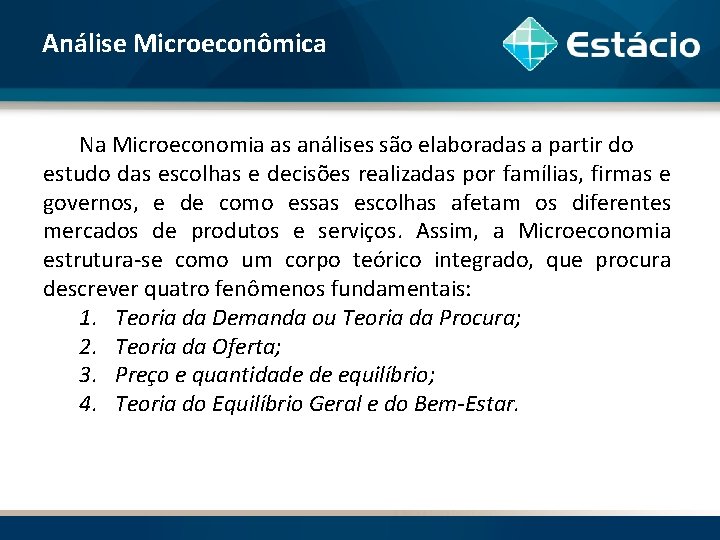 Análise Microeconômica

Estácio

Na Microeconomia as análises são elaboradas a partir do estudo das escolhas e decisões realizadas por famílias, firmas e governos, e de como essas escolhas afetam os diferentes mercados de produtos e serviços. Assim, a Microeconomia estrutura-se como um corpo teórico integrado, que procura descrever quatro fenômenos fundamentais:

1. Teoria da Demanda ou Teoria da Procura;
2. Teoria da Oferta;
3. Preço e quantidade de equilíbrio;
4. Teoria do Equilíbrio Geral e do Bem-Estar.